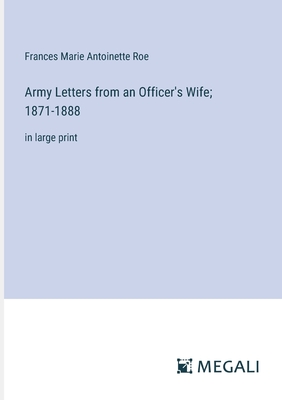 Frances Marie Antoinette Roe

Army Letters from an Officer's Wife; 1871-1888

in large print

MEGALI